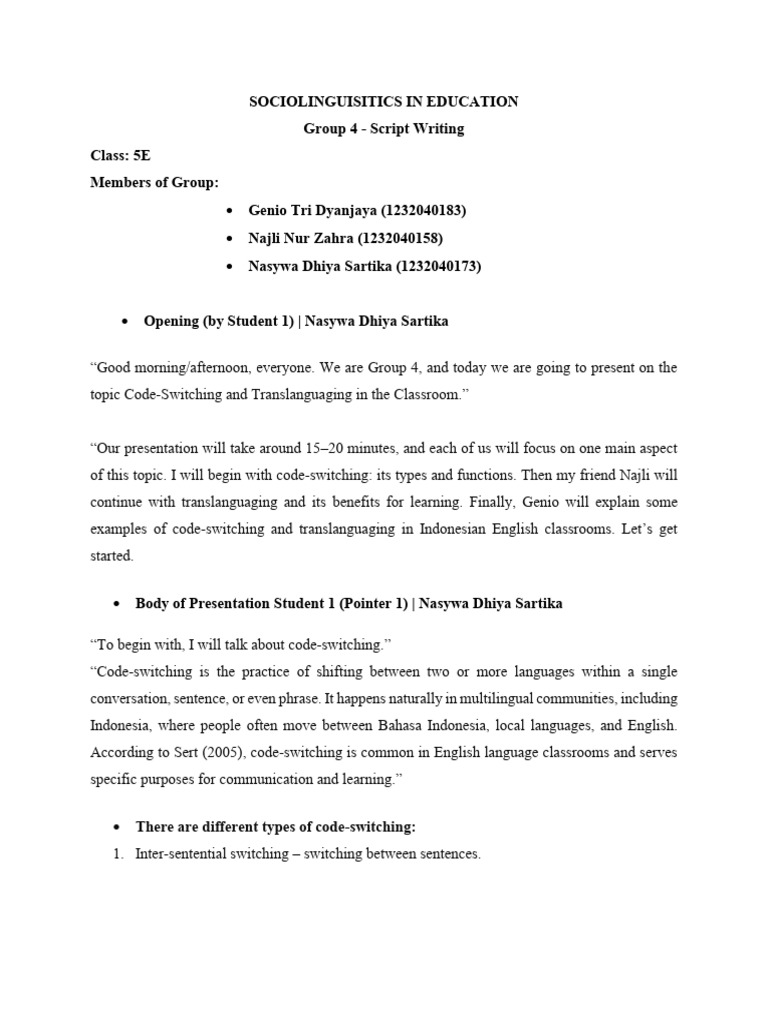 SOCIOLINGUISITICS IN EDUCATION
Group 4 - Script Writing

Class: 5E
Members of Group:

• Genio Tri Dyanjaya (1232040183)
• Najli Nur Zahra (1232040158)
• Nasywa Dhiya Sartika (1232040173)

• Opening (by Student 1) | Nasywa Dhiya Sartika

"Good morning/afternoon, everyone. We are Group 4, and today we are going to present on the topic Code-Switching and Translanguaging in the Classroom."

"Our presentation will take around 15–20 minutes, and each of us will focus on one main aspect of this topic. I will begin with code-switching: its types and functions. Then my friend Najli will continue with translanguaging and its benefits for learning. Finally, Genio will explain some examples of code-switching and translanguaging in Indonesian English classrooms. Let's get started.

• Body of Presentation Student 1 (Pointer 1) | Nasywa Dhiya Sartika

"To begin with, I will talk about code-switching."
"Code-switching is the practice of shifting between two or more languages within a single conversation, sentence, or even phrase. It happens naturally in multilingual communities, including Indonesia, where people often move between Bahasa Indonesia, local languages, and English. According to Sert (2005), code-switching is common in English language classrooms and serves specific purposes for communication and learning."

• There are different types of code-switching:
1. Inter-sentential switching – switching between sentences.